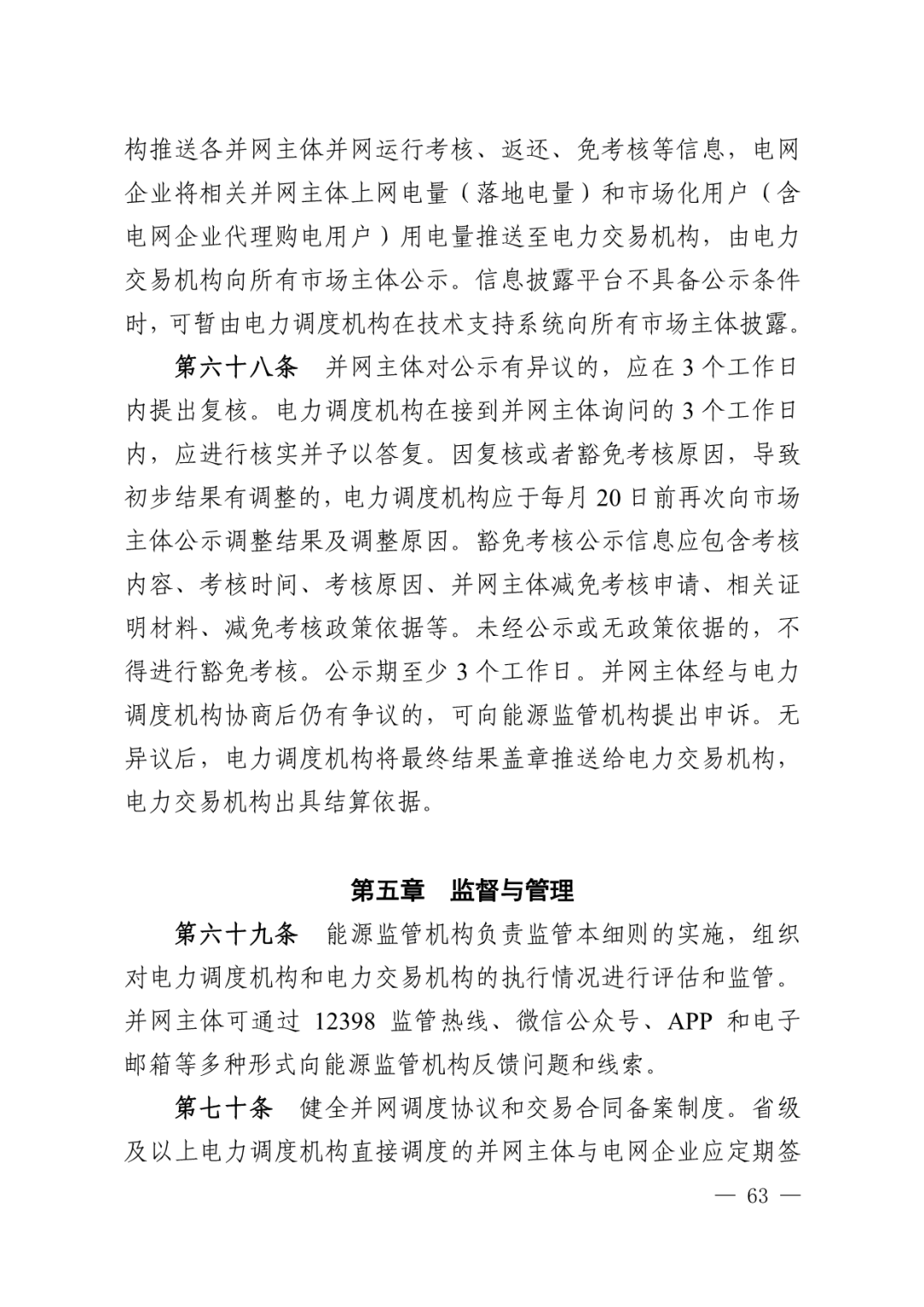 构推送各并网主体并网运行考核、返还、免考核等信息，电网企业将相关并网主体上网电量（落地电量）和市场化用户（含电网企业代理购电用户）用电量推送至电力交易机构，由电力交易机构向所有市场主体公示。信息披露平台不具备公示条件时，可暂由电力调度机构在技术支持系统向所有市场主体披露。

第六十八条　并网主体对公示有异议的，应在 3 个工作日内提出复核。电力调度机构在接到并网主体询问的 3 个工作日内，应进行核实并予以答复。因复核或者豁免考核原因，导致初步结果有调整的，电力调度机构应于每月 20 日前再次向市场主体公示调整结果及调整原因。豁免考核公示信息应包含考核内容、考核时间、考核原因、并网主体减免考核申请、相关证明材料、减免考核政策依据等。未经公示或无政策依据的，不得进行豁免考核。公示期至少 3 个工作日。并网主体经与电力调度机构协商后仍有争议的，可向能源监管机构提出申诉。无异议后，电力调度机构将最终结果盖章推送给电力交易机构，电力交易机构出具结算依据。

第五章　监督与管理

第六十九条　能源监管机构负责监管本细则的实施，组织对电力调度机构和电力交易机构的执行情况进行评估和监管。并网主体可通过 12398 监管热线、微信公众号、APP 和电子邮箱等多种形式向能源监管机构反馈问题和线索。

第七十条　健全并网调度协议和交易合同备案制度。省级及以上电力调度机构直接调度的并网主体与电网企业应定期签

— 63 —